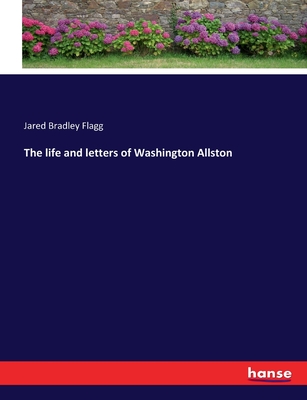 Jared Bradley Flagg

The life and letters of Washington Allston

hanse